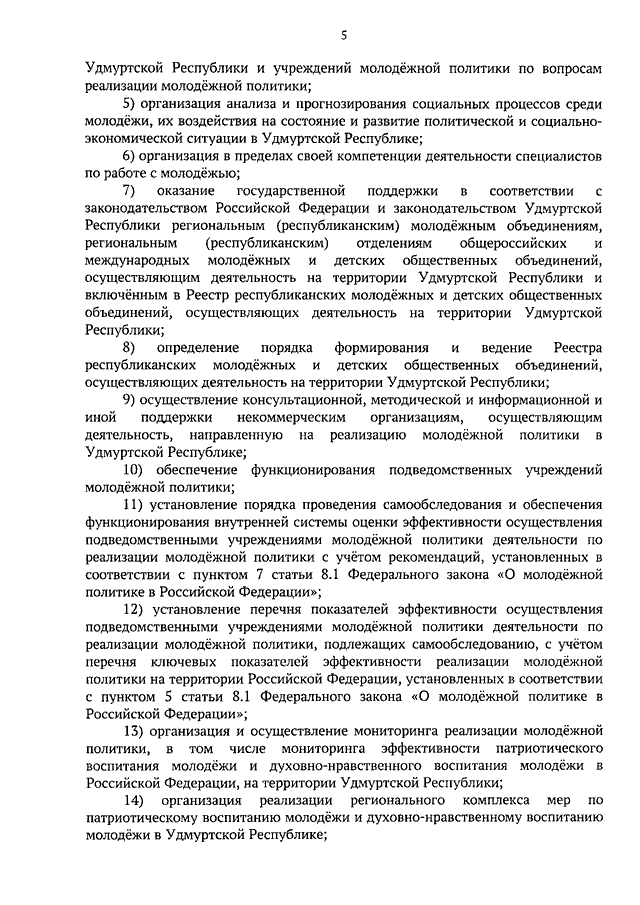 5

Удмуртской Республики и учреждений молодёжной политики по вопросам реализации молодёжной политики;

5) организация анализа и прогнозирования социальных процессов среди молодёжи, их воздействия на состояние и развитие политической и социально-экономической ситуации в Удмуртской Республике;

6) организация в пределах своей компетенции деятельности специалистов по работе с молодёжью;

7) оказание государственной поддержки в соответствии с законодательством Российской Федерации и законодательством Удмуртской Республики региональным (республиканским) молодёжным объединениям, региональным (республиканским) отделениям общероссийских и международных молодёжных и детских общественных объединений, осуществляющим деятельность на территории Удмуртской Республики и включённым в Реестр республиканских молодёжных и детских общественных объединений, осуществляющих деятельность на территории Удмуртской Республики;

8) определение порядка формирования и ведение Реестра республиканских молодёжных и детских общественных объединений, осуществляющих деятельность на территории Удмуртской Республики;

9) осуществление консультационной, методической и информационной и иной поддержки некоммерческим организациям, осуществляющим деятельность, направленную на реализацию молодёжной политики в Удмуртской Республике;

10) обеспечение функционирования подведомственных учреждений молодёжной политики;

11) установление порядка проведения самообследования и обеспечения функционирования внутренней системы оценки эффективности осуществления подведомственными учреждениями молодёжной политики деятельности по реализации молодёжной политики с учётом рекомендаций, установленных в соответствии с пунктом 7 статьи 8.1 Федерального закона «О молодёжной политике в Российской Федерации»;

12) установление перечня показателей эффективности осуществления подведомственными учреждениями молодёжной политики деятельности по реализации молодёжной политики, подлежащих самообследованию, с учётом перечня ключевых показателей эффективности реализации молодёжной политики на территории Российской Федерации, установленных в соответствии с пунктом 5 статьи 8.1 Федерального закона «О молодёжной политике в Российской Федерации»;

13) организация и осуществление мониторинга реализации молодёжной политики, в том числе мониторинга эффективности патриотического воспитания молодёжи и духовно-нравственного воспитания молодёжи в Российской Федерации, на территории Удмуртской Республики;

14) организация реализации регионального комплекса мер по патриотическому воспитанию молодёжи и духовно-нравственному воспитанию молодёжи в Удмуртской Республике;